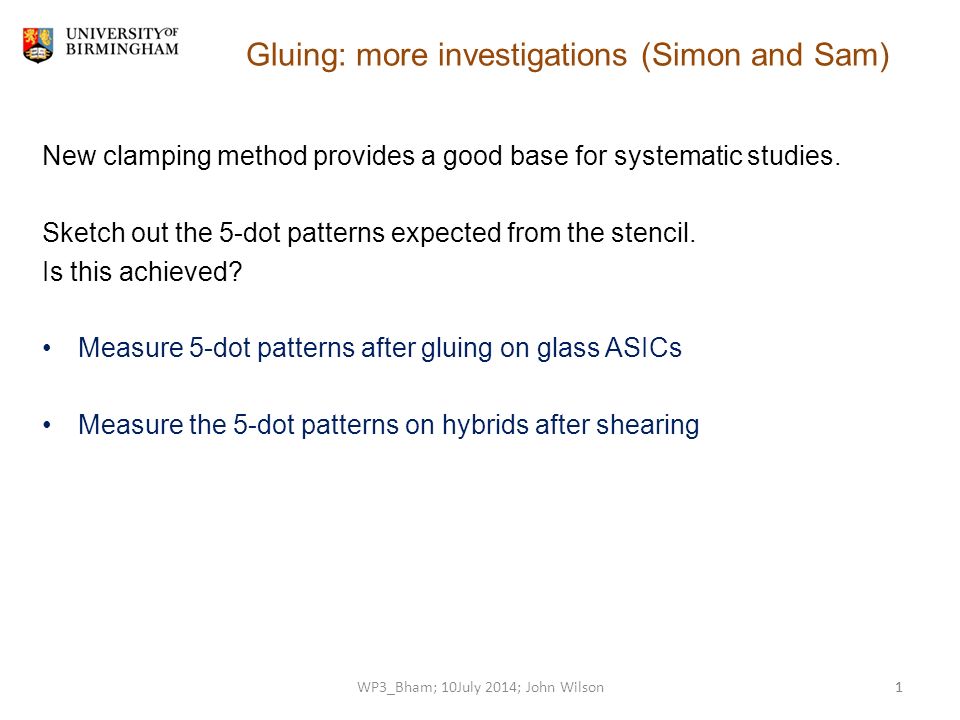 UNIVERSITY OF BIRMINGHAM

Gluing: more investigations (Simon and Sam)

New clamping method provides a good base for systematic studies.

Sketch out the 5-dot patterns expected from the stencil.
Is this achieved?

• Measure 5-dot patterns after gluing on glass ASICs

• Measure the 5-dot patterns on hybrids after shearing

WP3_Bham; 10July 2014; John Wilson

1